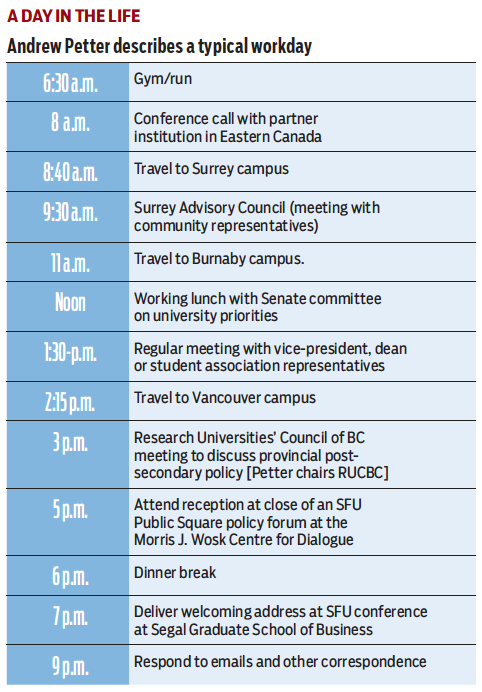 A DAY IN THE LIFE

Andrew Petter describes a typical workday

| | |
|---|---|
| 6:30 a.m. | Gym/run |
| 8 a.m. | Conference call with partner institution in Eastern Canada |
| 8:40 a.m. | Travel to Surrey campus |
| 9:30 a.m. | Surrey Advisory Council (meeting with community representatives) |
| 11 a.m. | Travel to Burnaby campus. |
| Noon | Working lunch with Senate committee on university priorities |
| 1:30-p.m. | Regular meeting with vice-president, dean or student association representatives |
| 2:15 p.m. | Travel to Vancouver campus |
| 3 p.m. | Research Universities' Council of BC meeting to discuss provincial post-secondary policy [Petter chairs RUCBC] |
| 5 p.m. | Attend reception at close of an SFU Public Square policy forum at the Morris J. Wosk Centre for Dialogue |
| 6 p.m. | Dinner break |
| 7 p.m. | Deliver welcoming address at SFU conference at Segal Graduate School of Business |
| 9 p.m. | Respond to emails and other correspondence |